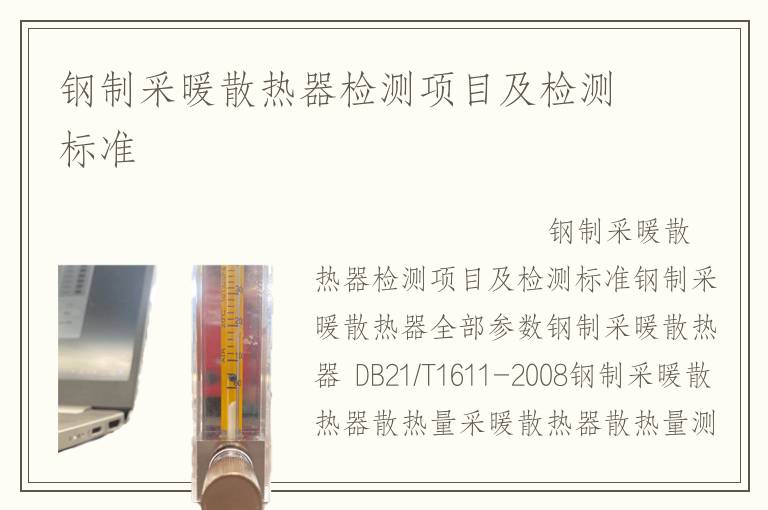 钢制采暖散热器检测项目及检测标准

钢制采暖散热器检测项目及检测标准钢制采暖散热器全部参数钢制采暖散热器 DB21/T1611-2008钢制采暖散热器散热量采暖散热器散热量测